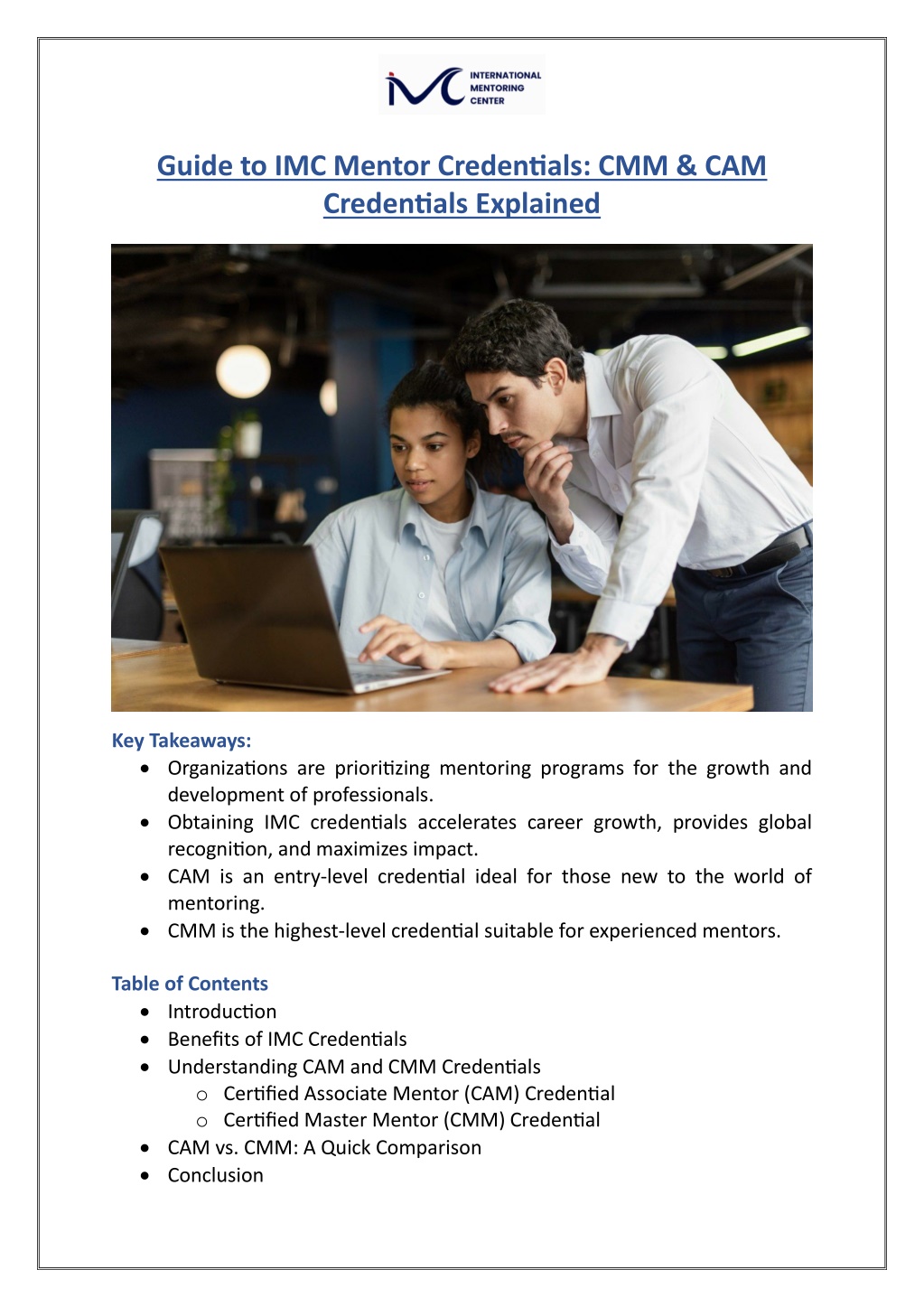 IMC INTERNATIONAL MENTORING CENTER

Guide to IMC Mentor Credentials: CMM & CAM Credentials Explained

Key Takeaways:
- Organizations are prioritizing mentoring programs for the growth and development of professionals.
- Obtaining IMC credentials accelerates career growth, provides global recognition, and maximizes impact.
- CAM is an entry-level credential ideal for those new to the world of mentoring.
- CMM is the highest-level credential suitable for experienced mentors.

Table of Contents
- Introduction
- Benefits of IMC Credentials
- Understanding CAM and CMM Credentials
  - Certified Associate Mentor (CAM) Credential
  - Certified Master Mentor (CMM) Credential
- CAM vs. CMM: A Quick Comparison
- Conclusion